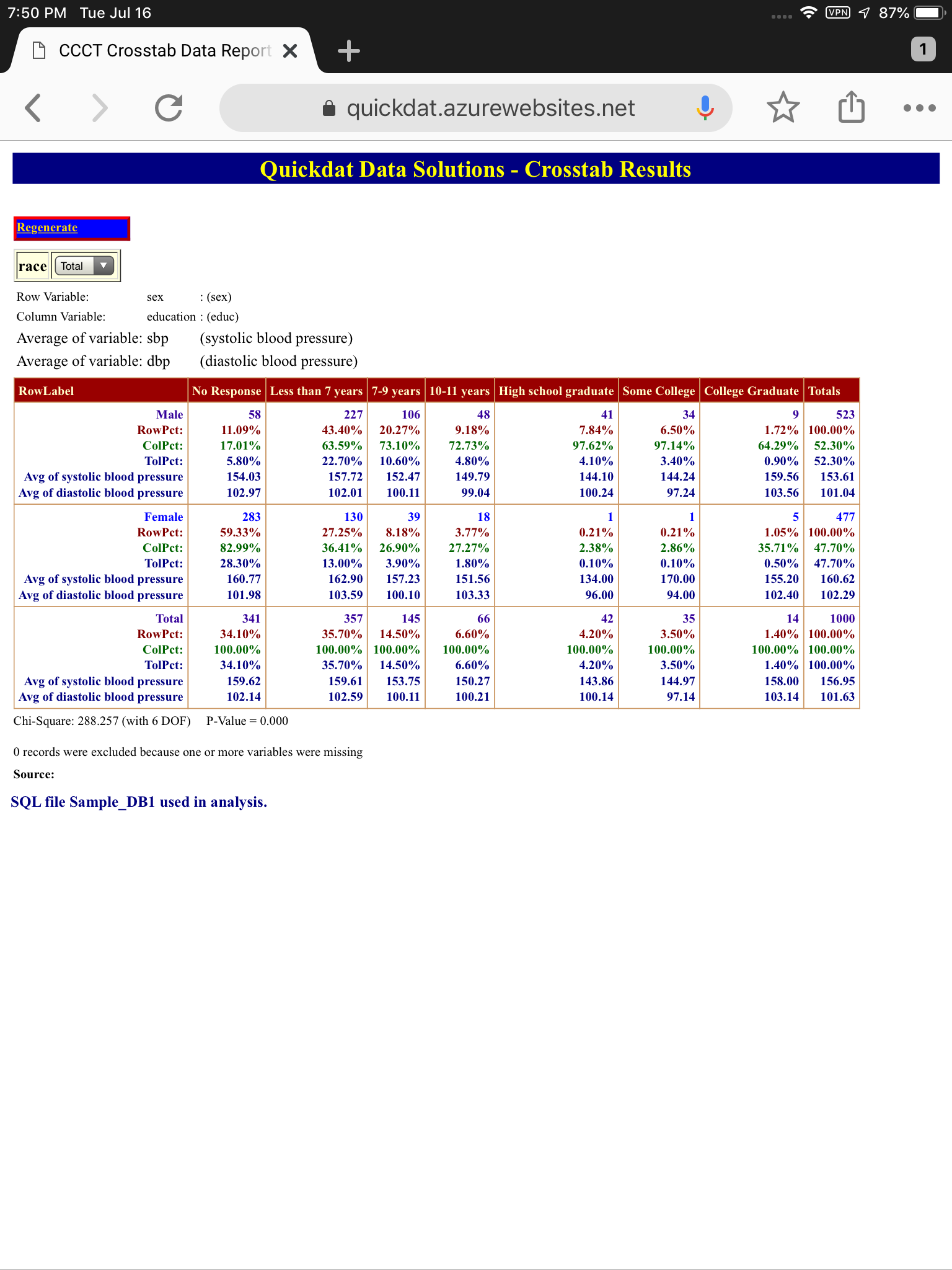 7:50 PM Tue Jul 16

VPN 87%

CCCT Crosstab Data Report

1

quickdat.azurewebsites.net

Quickdat Data Solutions - Crosstab Results

Regenerate

race Total

Row Variable: sex : (sex)
Column Variable: education : (educ)
Average of variable: sbp (systolic blood pressure)
Average of variable: dbp (diastolic blood pressure)

| RowLabel | No Response | Less than 7 years | 7-9 years | 10-11 years | High school graduate | Some College | College Graduate | Totals |
|---|---|---|---|---|---|---|---|---|
| Male | 58 | 227 | 106 | 48 | 41 | 34 | 9 | 523 |
| RowPct: | 11.09% | 43.40% | 20.27% | 9.18% | 7.84% | 6.50% | 1.72% | 100.00% |
| ColPct: | 17.01% | 63.59% | 73.10% | 72.73% | 97.62% | 97.14% | 64.29% | 52.30% |
| TolPct: | 5.80% | 22.70% | 10.60% | 4.80% | 4.10% | 3.40% | 0.90% | 52.30% |
| Avg of systolic blood pressure | 154.03 | 157.72 | 152.47 | 149.79 | 144.10 | 144.24 | 159.56 | 153.61 |
| Avg of diastolic blood pressure | 102.97 | 102.01 | 100.11 | 99.04 | 100.24 | 97.24 | 103.56 | 101.04 |
| Female | 283 | 130 | 39 | 18 | 1 | 1 | 5 | 477 |
| RowPct: | 59.33% | 27.25% | 8.18% | 3.77% | 0.21% | 0.21% | 1.05% | 100.00% |
| ColPct: | 82.99% | 36.41% | 26.90% | 27.27% | 2.38% | 2.86% | 35.71% | 47.70% |
| TolPct: | 28.30% | 13.00% | 3.90% | 1.80% | 0.10% | 0.10% | 0.50% | 47.70% |
| Avg of systolic blood pressure | 160.77 | 162.90 | 157.23 | 151.56 | 134.00 | 170.00 | 155.20 | 160.62 |
| Avg of diastolic blood pressure | 101.98 | 103.59 | 100.10 | 103.33 | 96.00 | 94.00 | 102.40 | 102.29 |
| Total | 341 | 357 | 145 | 66 | 42 | 35 | 14 | 1000 |
| RowPct: | 34.10% | 35.70% | 14.50% | 6.60% | 4.20% | 3.50% | 1.40% | 100.00% |
| ColPct: | 100.00% | 100.00% | 100.00% | 100.00% | 100.00% | 100.00% | 100.00% | 100.00% |
| TolPct: | 34.10% | 35.70% | 14.50% | 6.60% | 4.20% | 3.50% | 1.40% | 100.00% |
| Avg of systolic blood pressure | 159.62 | 159.61 | 153.75 | 150.27 | 143.86 | 144.97 | 158.00 | 156.95 |
| Avg of diastolic blood pressure | 102.14 | 102.59 | 100.11 | 100.21 | 100.14 | 97.14 | 103.14 | 101.63 |

Chi-Square: 288.257 (with 6 DOF) P-Value = 0.000

0 records were excluded because one or more variables were missing

Source:

SQL file Sample_DB1 used in analysis.